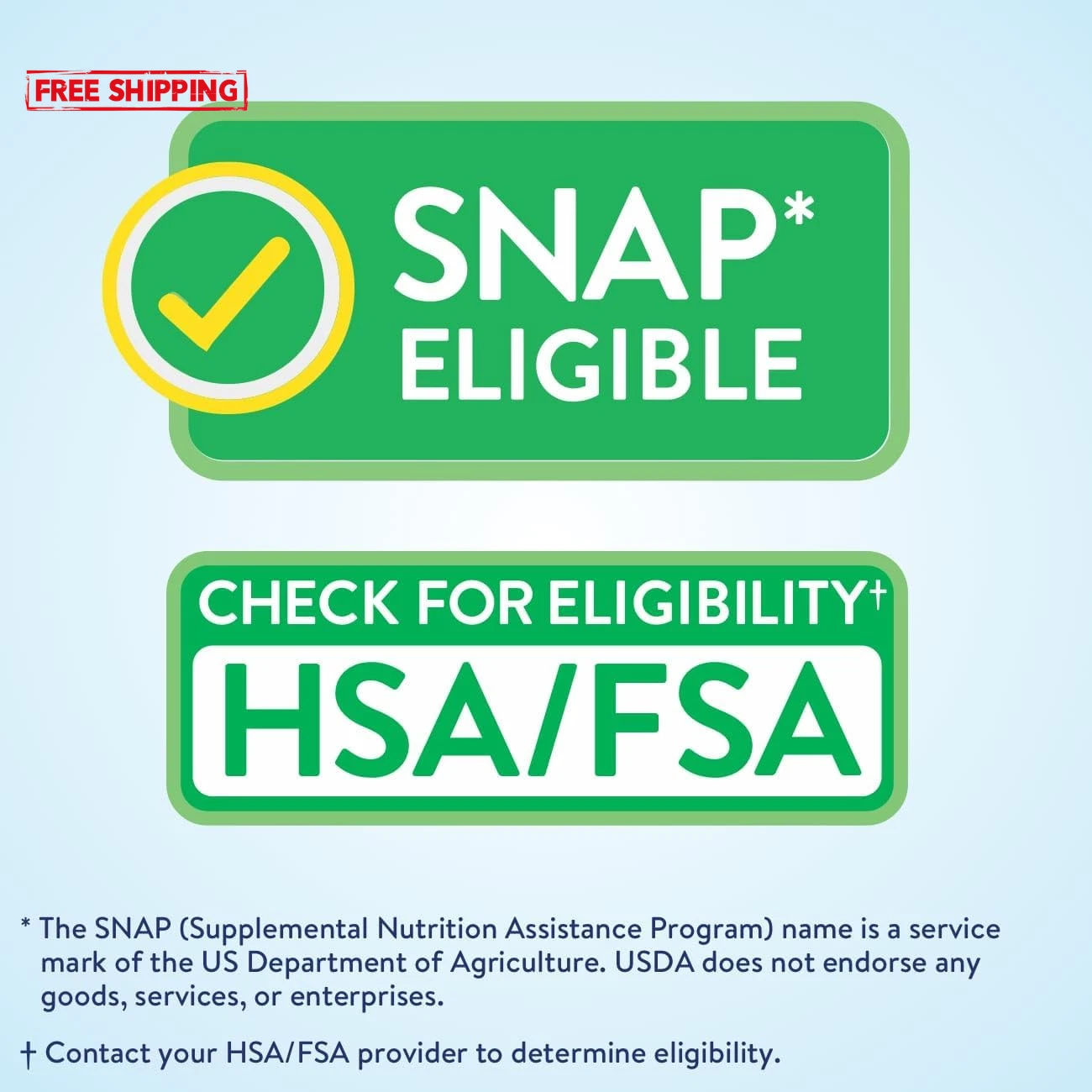 FREE SHIPPING

SNAP*
ELIGIBLE

CHECK FOR ELIGIBILITY†
HSA/FSA

* The SNAP (Supplemental Nutrition Assistance Program) name is a service mark of the US Department of Agriculture. USDA does not endorse any goods, services, or enterprises.

† Contact your HSA/FSA provider to determine eligibility.